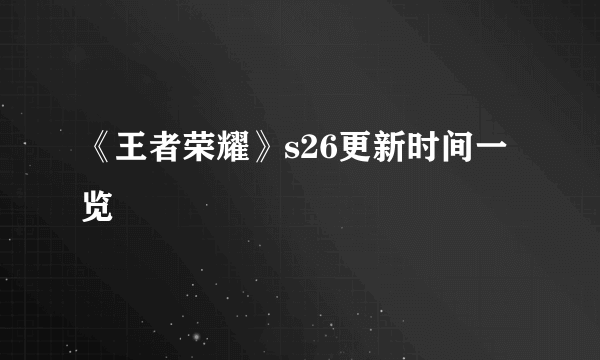 《王者荣耀》s26更新时间一览